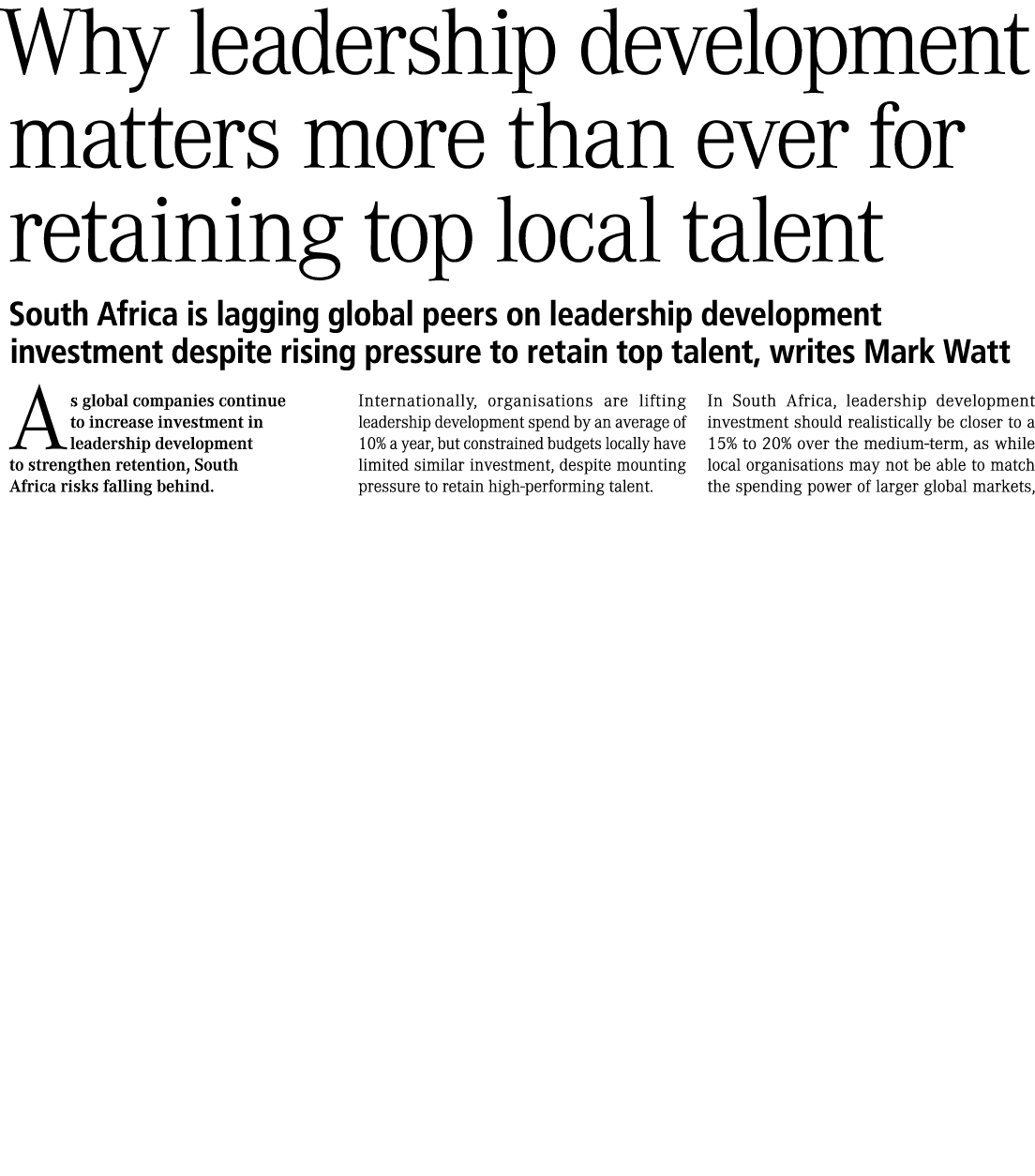 Why leadership development matters more than ever for retaining top local talent

South Africa is lagging global peers on leadership development investment despite rising pressure to retain top talent, writes Mark Watt

As global companies continue to increase investment in leadership development to strengthen retention, South Africa risks falling behind.

Internationally, organisations are lifting leadership development spend by an average of 10% a year, but constrained budgets locally have limited similar investment, despite mounting pressure to retain high-performing talent.

In South Africa, leadership development investment should realistically be closer to a 15% to 20% over the medium-term, as while local organisations may not be able to match the spending power of larger global markets,